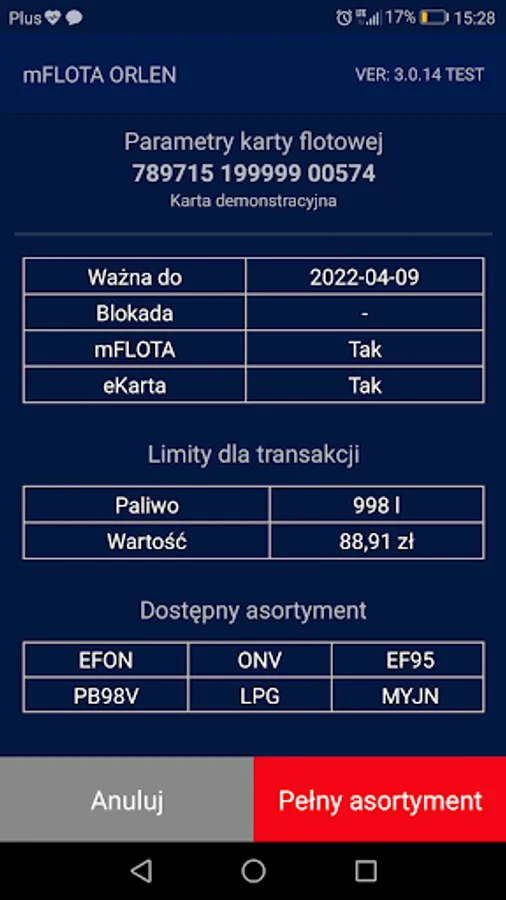 Plus 17% 15:28

mFLOTA ORLEN VER: 3.0.14 TEST

Parametry karty flotowej
789715 199999 00574
Karta demonstracyjna

| Ważna do | 2022-04-09 |
|---|---|
| Blokada | - |
| mFLOTA | Tak |
| eKarta | Tak |

Limity dla transakcji

| Paliwo | 998 l |
|---|---|
| Wartość | 88,91 zł |

Dostępny asortyment

| EFON | ONV | EF95 |
|---|---|---|
| PB98V | LPG | MYJN |

Anuluj
Pełny asortyment